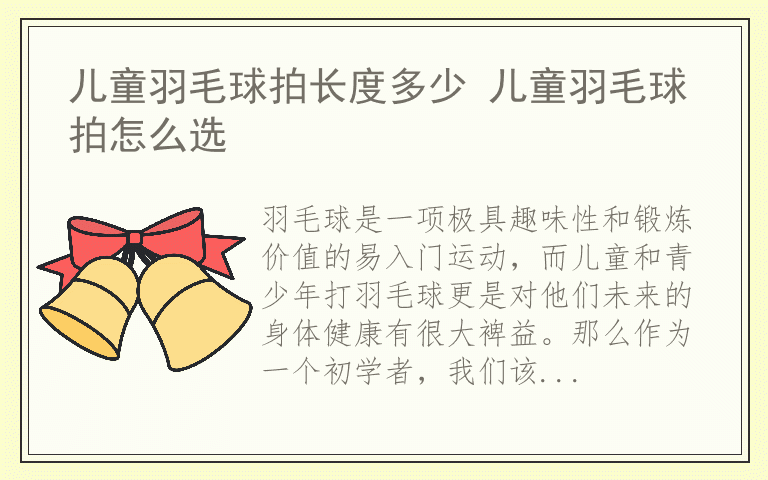 儿童羽毛球拍长度多少 儿童羽毛球拍怎么选

羽毛球是一项极具趣味性和锻炼价值的易入门运动，而儿童和青少年打羽毛球更是对他们未来的身体健康有很大裨益。那么作为一个初学者，我们该...